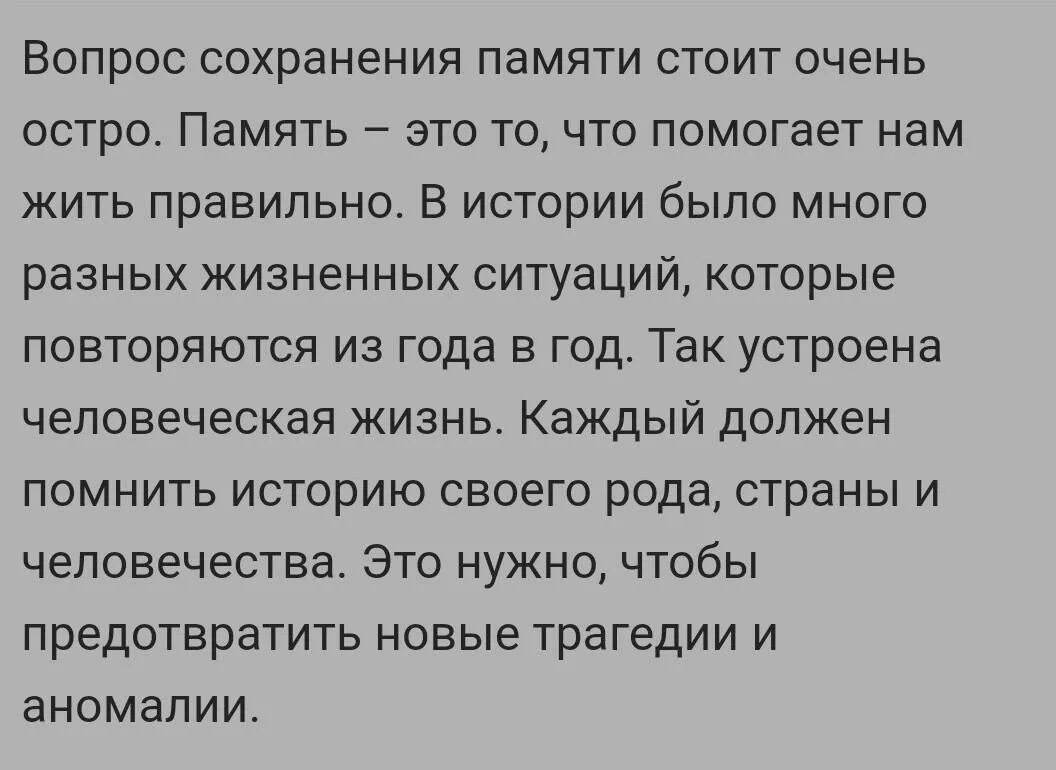 Вопрос сохранения памяти стоит очень остро. Память – это то, что помогает нам жить правильно. В истории было много разных жизненных ситуаций, которые повторяются из года в год. Так устроена человеческая жизнь. Каждый должен помнить историю своего рода, страны и человечества. Это нужно, чтобы предотвратить новые трагедии и аномалии.